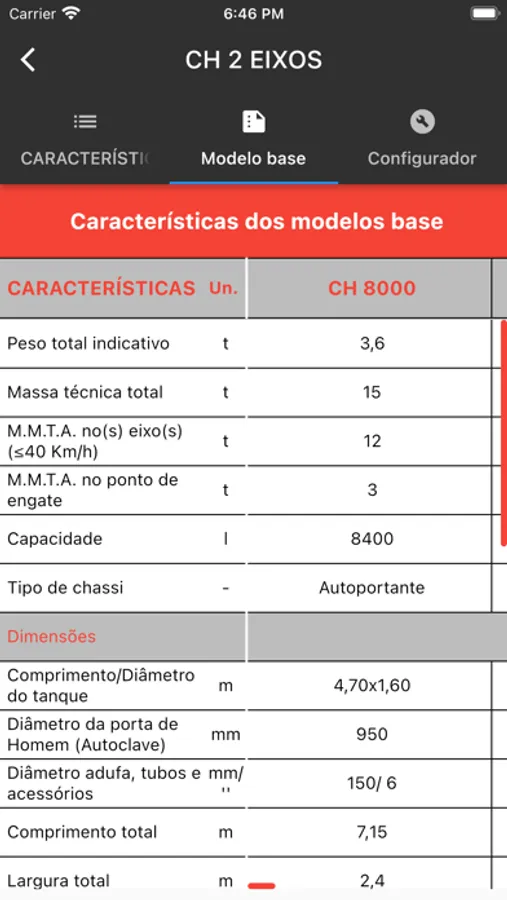 Carrier 6:46 PM

CH 2 EIXOS

CARACTERÍSTIC Modelo base Configurador

Características dos modelos base

| CARACTERÍSTICAS | Un. | CH 8000 |
|---|---|---|
| Peso total indicativo | t | 3,6 |
| Massa técnica total | t | 15 |
| M.M.T.A. no(s) eixo(s) (≤40 Km/h) | t | 12 |
| M.M.T.A. no ponto de engate | t | 3 |
| Capacidade | l | 8400 |
| Tipo de chassi | - | Autoportante |
| Dimensões | | |
| Comprimento/Diâmetro do tanque | m | 4,70x1,60 |
| Diâmetro da porta de Homem (Autoclave) | mm | 950 |
| Diâmetro adufa, tubos e acessórios | mm/ '' | 150/ 6 |
| Comprimento total | m | 7,15 |
| Largura total | m | 2,4 |